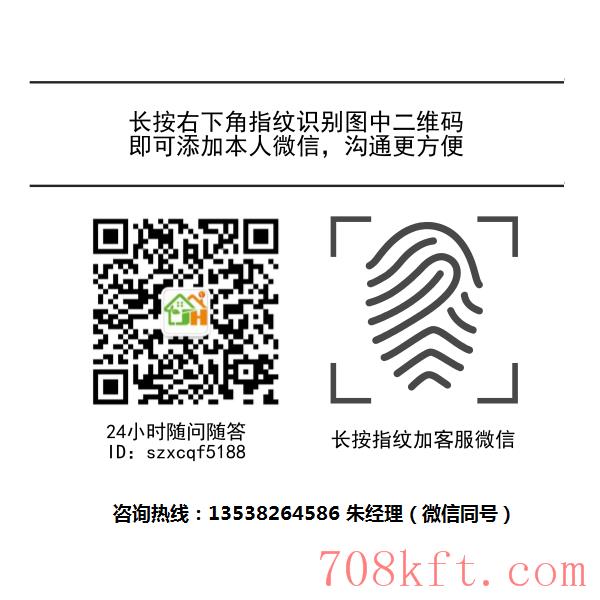 长按右下角指纹识别图中二维码
即可添加本人微信，沟通更方便

JH

24小时随问随答
ID：szxcqf5188

长按指纹加客服微信

咨询热线：13538264586 朱经理（微信同号）

708kft.com